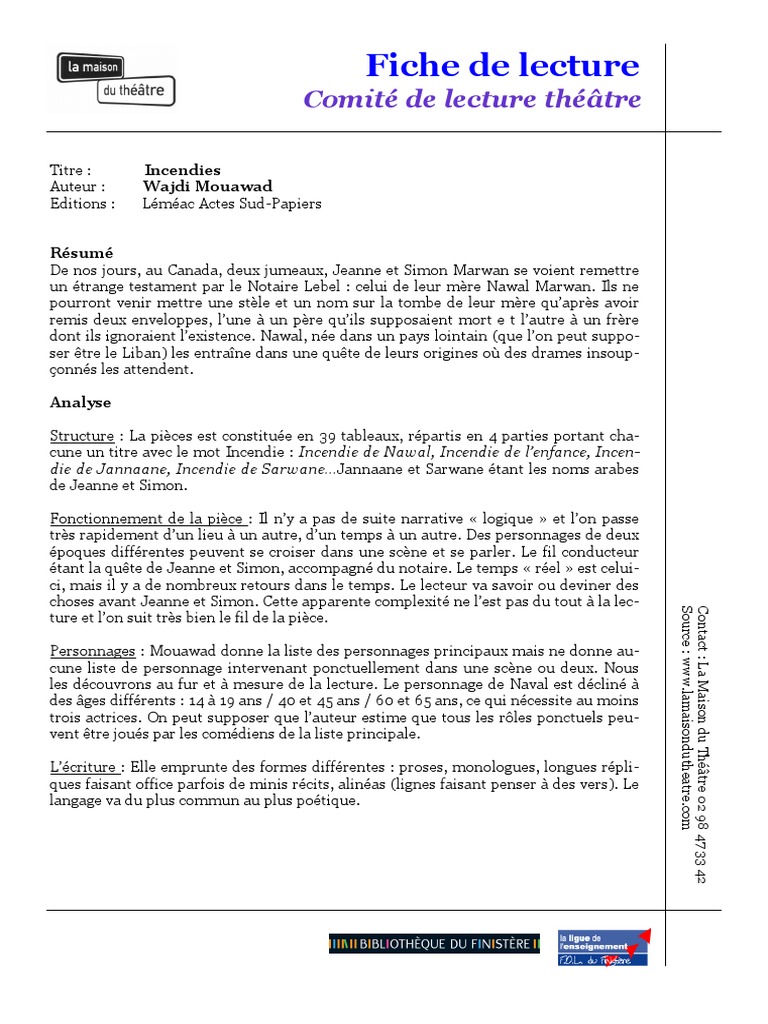 la maison
du théâtre

Fiche de lecture
Comité de lecture théâtre

Titre : Incendies
Auteur : Wajdi Mouawad
Editions : Léméac Actes Sud-Papiers

Résumé
De nos jours, au Canada, deux jumeaux, Jeanne et Simon Marwan se voient remettre un étrange testament par le Notaire Lebel : celui de leur mère Nawal Marwan. Ils ne pourront venir mettre une stèle et un nom sur la tombe de leur mère qu'après avoir remis deux enveloppes, l'une à un père qu'ils supposaient mort e t l'autre à un frère dont ils ignoraient l'existence. Nawal, née dans un pays lointain (que l'on peut supposer être le Liban) les entraîne dans une quête de leurs origines où des drames insoupçonnés les attendent.

Analyse

Structure : La pièces est constituée en 39 tableaux, répartis en 4 parties portant chacune un titre avec le mot Incendie : Incendie de Nawal, Incendie de l'enfance, Incendie de Jannaane, Incendie de Sarwane…Jannaane et Sarwane étant les noms arabes de Jeanne et Simon.

Fonctionnement de la pièce : Il n'y a pas de suite narrative « logique » et l'on passe très rapidement d'un lieu à un autre, d'un temps à un autre. Des personnages de deux époques différentes peuvent se croiser dans une scène et se parler. Le fil conducteur étant la quête de Jeanne et Simon, accompagné du notaire. Le temps « réel » est celui-ci, mais il y a de nombreux retours dans le temps. Le lecteur va savoir ou deviner des choses avant Jeanne et Simon. Cette apparente complexité ne l'est pas du tout à la lecture et l'on suit très bien le fil de la pièce.

Personnages : Mouawad donne la liste des personnages principaux mais ne donne aucune liste de personnage intervenant ponctuellement dans une scène ou deux. Nous les découvrons au fur et à mesure de la lecture. Le personnage de Naval est décliné à des âges différents : 14 à 19 ans / 40 et 45 ans / 60 et 65 ans, ce qui nécessite au moins trois actrices. On peut supposer que l'auteur estime que tous les rôles ponctuels peuvent être joués par les comédiens de la liste principale.

L'écriture : Elle emprunte des formes différentes : proses, monologues, longues répliques faisant office parfois de minis récits, alinéas (lignes faisant penser à des vers). Le langage va du plus commun au plus poétique.

Contact : La Maison du Théâtre 02 98 47 33 42
Source : www.lamaisondutheatre.com

BIBLIOTHÈQUE DU FINISTÈRE

la ligue de l'enseignement
F.O.L. du Finistère